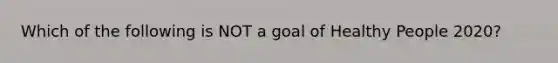 Which of the following is NOT a goal of Healthy People 2020?